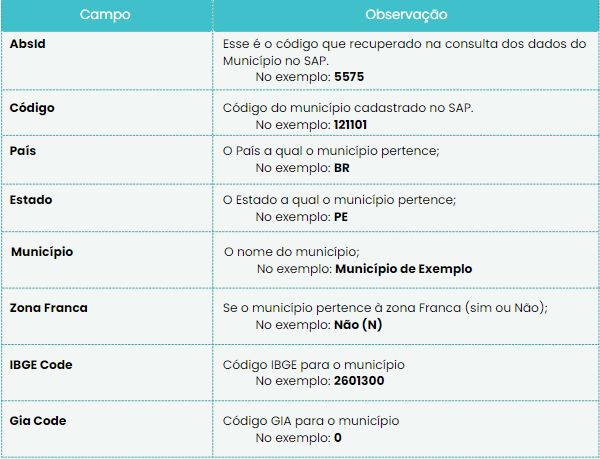 | Campo | Observação |
|---|---|
| AbsId | Esse é o código que recuperado na consulta dos dados do Município no SAP. No exemplo: 5575 |
| Código | Código do município cadastrado no SAP. No exemplo: 121101 |
| País | O País a qual o município pertence; No exemplo: BR |
| Estado | O Estado a qual o município pertence; No exemplo: PE |
| Município | O nome do município; No exemplo: Município de Exemplo |
| Zona Franca | Se o município pertence à zona Franca (sim ou Não); No exemplo: Não (N) |
| IBGE Code | Código IBGE para o município No exemplo: 2601300 |
| Gia Code | Código GIA para o município No exemplo: 0 |